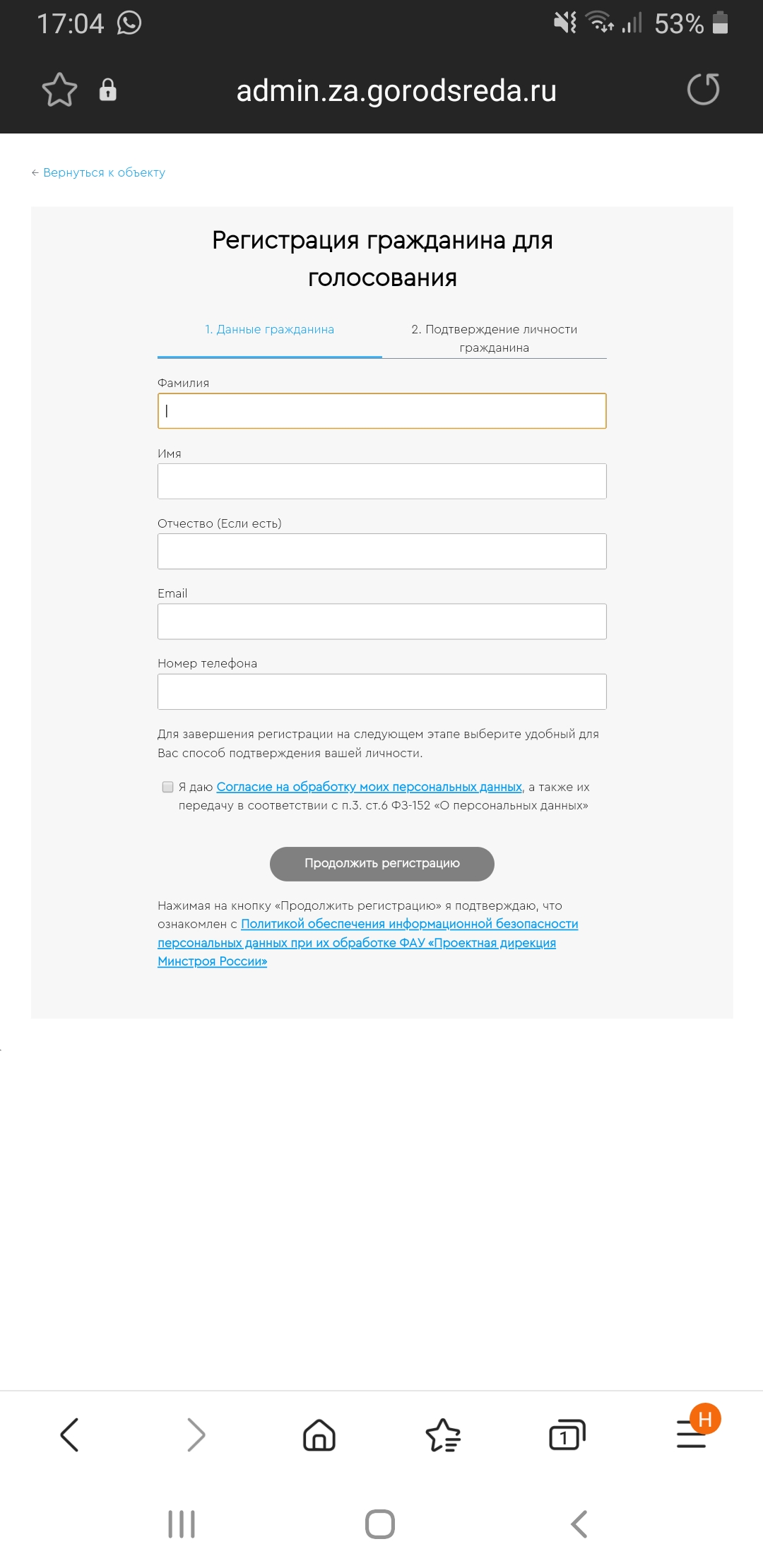 17:04 53%

admin.za.gorodsreda.ru

← Вернуться к объекту

Регистрация гражданина для голосования

1. Данные гражданина

2. Подтверждение личности гражданина

Фамилия

Имя

Отчество (Если есть)

Email

Номер телефона

Для завершения регистрации на следующем этапе выберите удобный для Вас способ подтверждения вашей личности.

Я даю Согласие на обработку моих персональных данных, а также их передачу в соответствии с п.3. ст.6 ФЗ-152 «О персональных данных»

Продолжить регистрацию

Нажимая на кнопку «Продолжить регистрацию» я подтверждаю, что ознакомлен с Политикой обеспечения информационной безопасности персональных данных при их обработке ФАУ «Проектная дирекция Минстроя России»

1

H